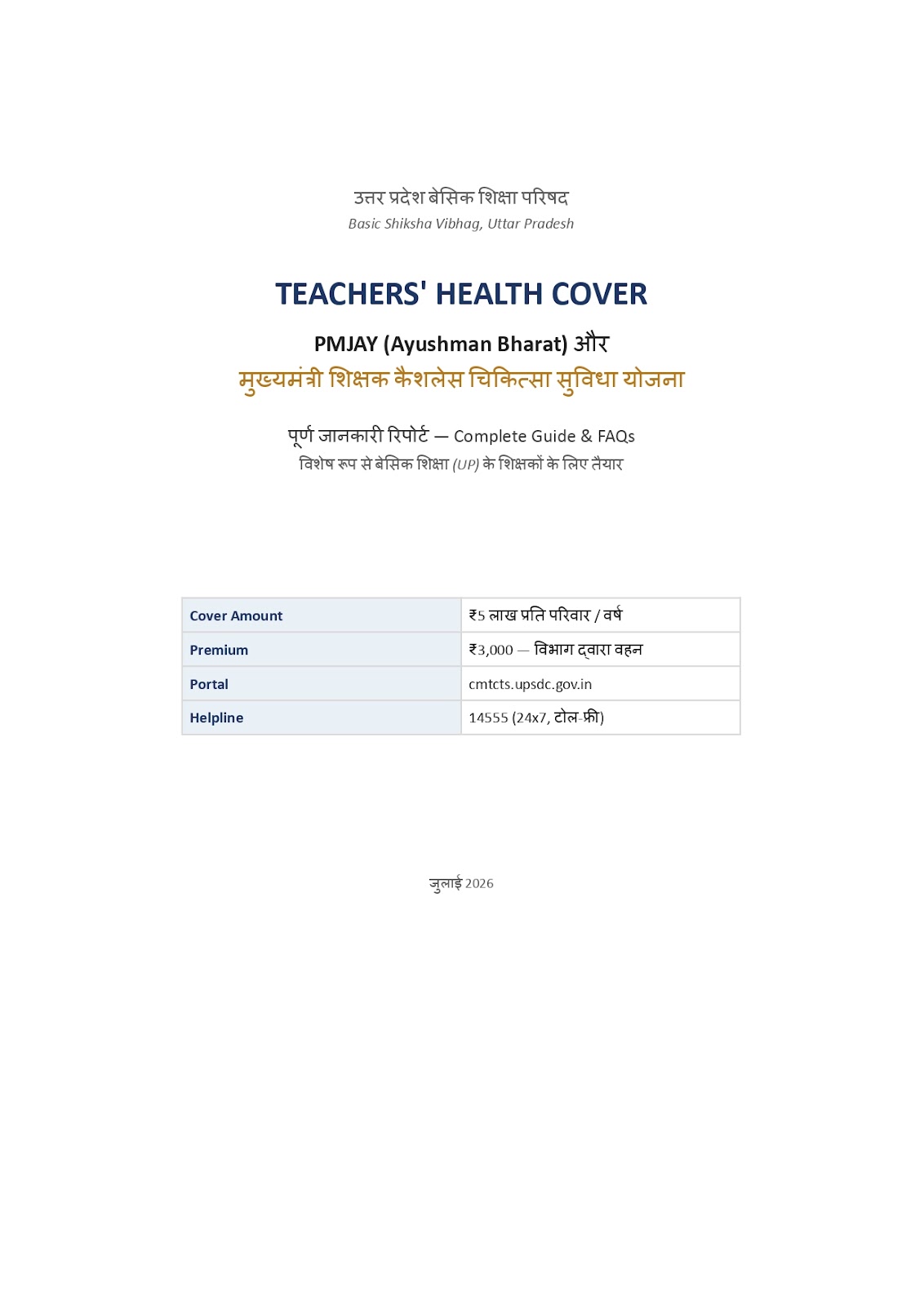 उत्तर प्रदेश बेसिक शिक्षा परिषद
Basic Shiksha Vibhag, Uttar Pradesh

TEACHERS' HEALTH COVER

PMJAY (Ayushman Bharat) और
मुख्यमंत्री शिक्षक कैशलेस चिकित्सा सुविधा योजना

पूर्ण जानकारी रिपोर्ट — Complete Guide & FAQs
विशेष रूप से बेसिक शिक्षा (UP) के शिक्षकों के लिए तैयार

| Cover Amount | ₹5 लाख प्रति परिवार / वर्ष |
|---|---|
| Premium | ₹3,000 — विभाग द्वारा वहन |
| Portal | cmtcts.upsdc.gov.in |
| Helpline | 14555 (24x7, टोल-फ्री) |

जुलाई 2026